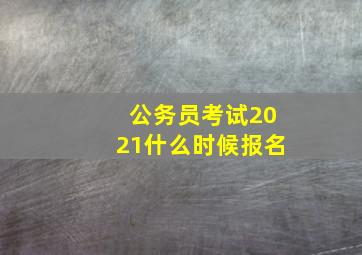 公务员考试2021什么时候报名